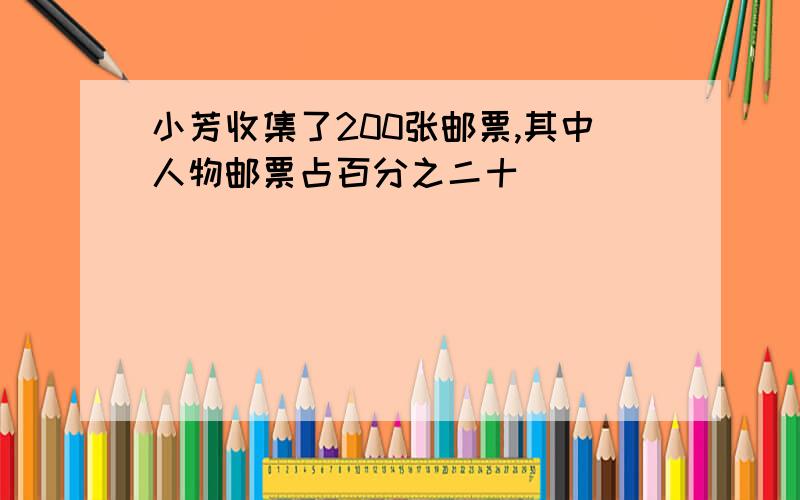 小芳收集了200张邮票,其中人物邮票占百分之二十